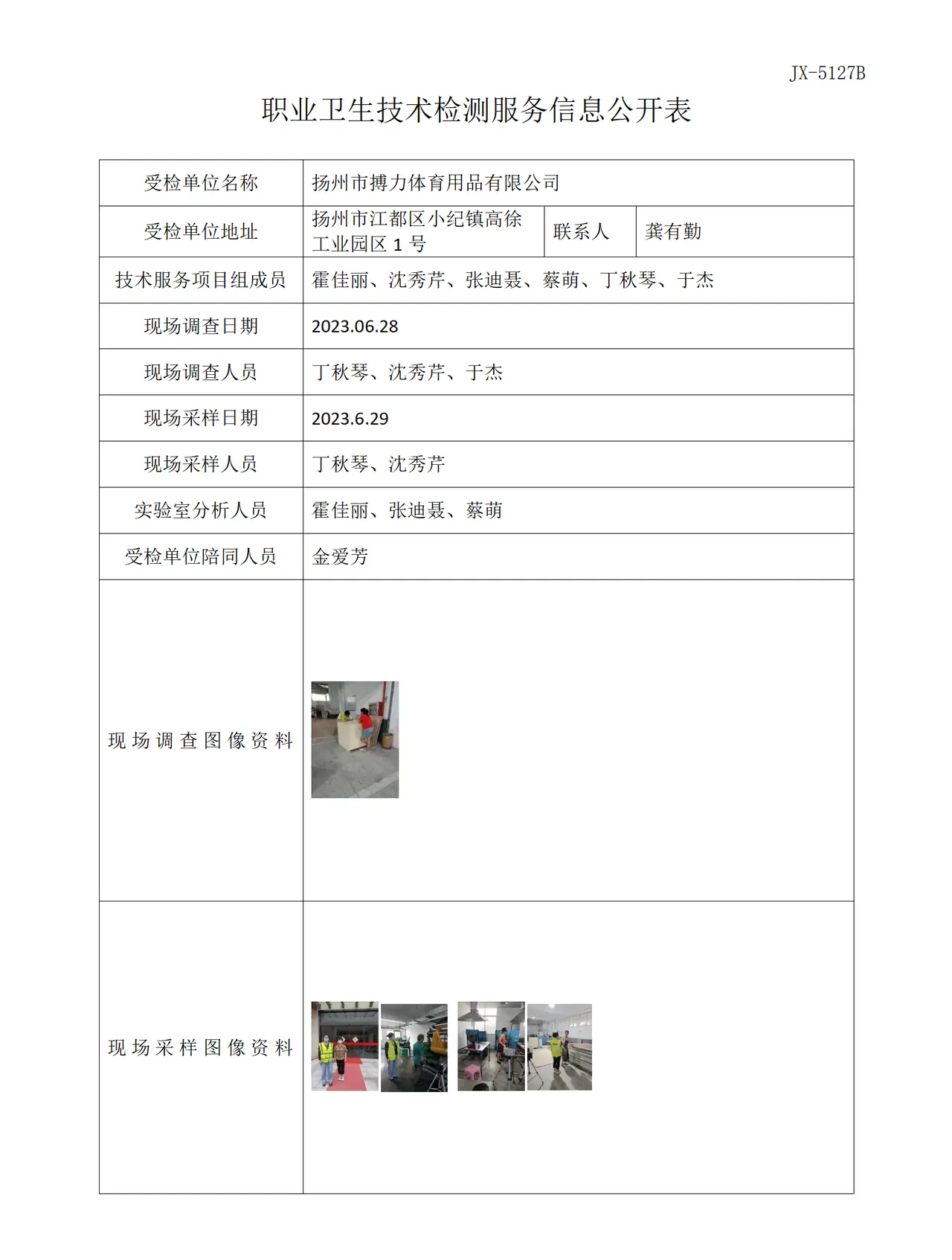 JX-5127B

职业卫生技术检测服务信息公开表

| 受检单位名称 | 扬州市搏力体育用品有限公司 | | |
|---|---|---|---|
| 受检单位地址 | 扬州市江都区小纪镇高徐工业园区1号 | 联系人 | 龚有勤 |
| 技术服务项目组成员 | 霍佳丽、沈秀芹、张迪聂、蔡萌、丁秋琴、于杰 | | |
| 现场调查日期 | 2023.06.28 | | |
| 现场调查人员 | 丁秋琴、沈秀芹、于杰 | | |
| 现场采样日期 | 2023.6.29 | | |
| 现场采样人员 | 丁秋琴、沈秀芹 | | |
| 实验室分析人员 | 霍佳丽、张迪聂、蔡萌 | | |
| 受检单位陪同人员 | 金爱芳 | | |
| 现场调查图像资料 | | | |
| 现场采样图像资料 | | | |